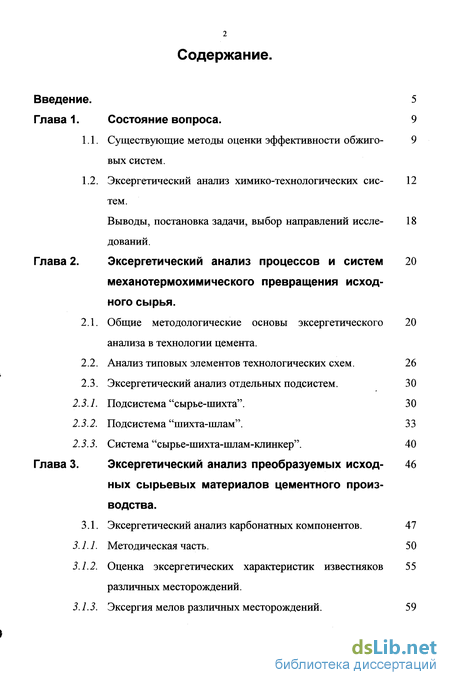 2

Содержание.

Введение. 5

Глава 1. Состояние вопроса. 9

1.1. Существующие методы оценки эффективности обжиговых систем. 9

1.2. Эксергетический анализ химико-технологических систем. 12

Выводы, постановка задачи, выбор направлений исследований. 18

Глава 2. Эксергетический анализ процессов и систем механотермохимического превращения исходного сырья. 20

2.1. Общие методологические основы эксергетического анализа в технологии цемента. 20

2.2. Анализ типовых элементов технологических схем. 26

2.3. Эксергетический анализ отдельных подсистем. 30

2.3.1. Подсистема “сырье-шихта”. 30

2.3.2. Подсистема “шихта-шлам”. 33

2.3.3. Система “сырье-шихта-шлам-клинкер”. 40

Глава 3. Эксергетический анализ преобразуемых исходных сырьевых материалов цементного производства. 46

3.1. Эксергетический анализ карбонатных компонентов. 47

3.1.1. Методическая часть. 50

3.1.2. Оценка эксергетических характеристик известняков различных месторождений. 55

3.1.3. Эксергия мелов различных месторождений. 59

dsLib.net
библиотека диссертаций